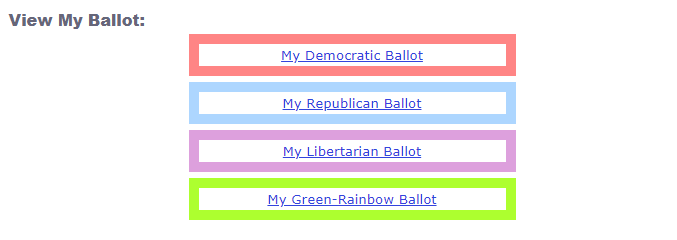 View My Ballot:

My Democratic Ballot

My Republican Ballot

My Libertarian Ballot

My Green-Rainbow Ballot